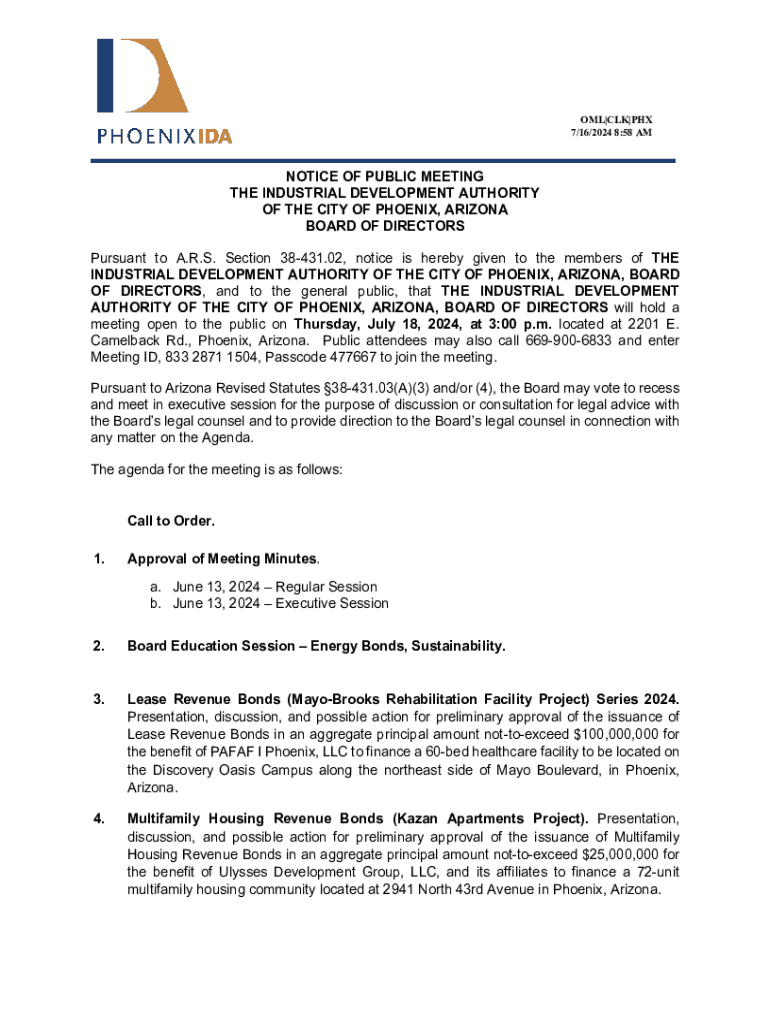 PHOENIXIDA

OML|CLK|PHX
7/16/2024 8:58 AM

NOTICE OF PUBLIC MEETING
THE INDUSTRIAL DEVELOPMENT AUTHORITY
OF THE CITY OF PHOENIX, ARIZONA
BOARD OF DIRECTORS

Pursuant to A.R.S. Section 38-431.02, notice is hereby given to the members of THE INDUSTRIAL DEVELOPMENT AUTHORITY OF THE CITY OF PHOENIX, ARIZONA, BOARD OF DIRECTORS, and to the general public, that THE INDUSTRIAL DEVELOPMENT AUTHORITY OF THE CITY OF PHOENIX, ARIZONA, BOARD OF DIRECTORS will hold a meeting open to the public on Thursday, July 18, 2024, at 3:00 p.m. located at 2201 E. Camelback Rd., Phoenix, Arizona. Public attendees may also call 669-900-6833 and enter Meeting ID, 833 2871 1504, Passcode 477667 to join the meeting.

Pursuant to Arizona Revised Statutes §38-431.03(A)(3) and/or (4), the Board may vote to recess and meet in executive session for the purpose of discussion or consultation for legal advice with the Board's legal counsel and to provide direction to the Board's legal counsel in connection with any matter on the Agenda.

The agenda for the meeting is as follows:

Call to Order.

1. Approval of Meeting Minutes.

a. June 13, 2024 – Regular Session
b. June 13, 2024 – Executive Session

2. Board Education Session – Energy Bonds, Sustainability.

3. Lease Revenue Bonds (Mayo-Brooks Rehabilitation Facility Project) Series 2024. Presentation, discussion, and possible action for preliminary approval of the issuance of Lease Revenue Bonds in an aggregate principal amount not-to-exceed $100,000,000 for the benefit of PAFAF I Phoenix, LLC to finance a 60-bed healthcare facility to be located on the Discovery Oasis Campus along the northeast side of Mayo Boulevard, in Phoenix, Arizona.

4. Multifamily Housing Revenue Bonds (Kazan Apartments Project). Presentation, discussion, and possible action for preliminary approval of the issuance of Multifamily Housing Revenue Bonds in an aggregate principal amount not-to-exceed $25,000,000 for the benefit of Ulysses Development Group, LLC, and its affiliates to finance a 72-unit multifamily housing community located at 2941 North 43rd Avenue in Phoenix, Arizona.